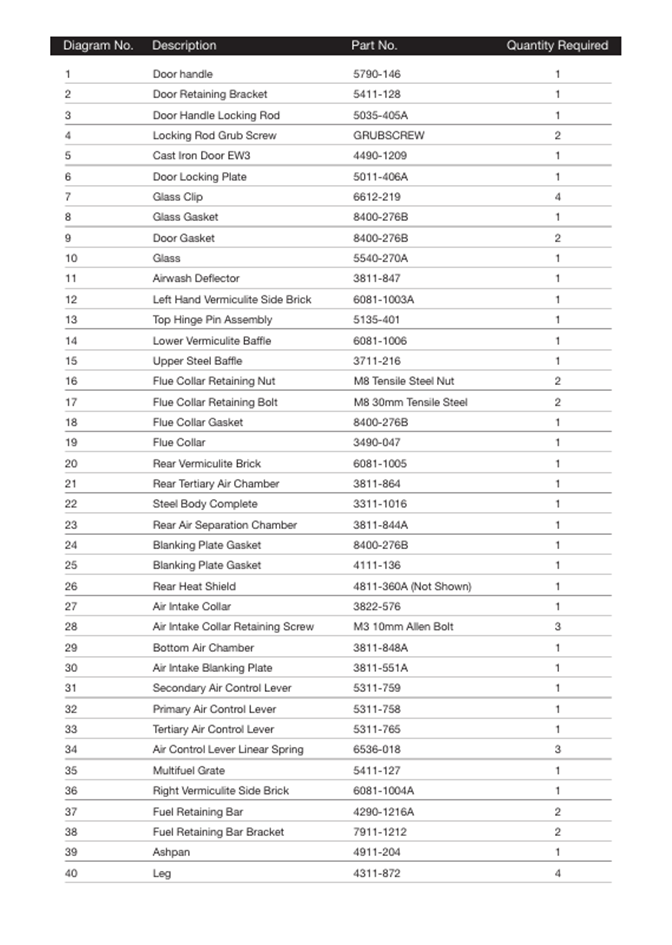 | Diagram No. | Description | Part No. | Quantity Required |
|---|---|---|---|
| 1 | Door handle | 5790-146 | 1 |
| 2 | Door Retaining Bracket | 5411-128 | 1 |
| 3 | Door Handle Locking Rod | 5035-405A | 1 |
| 4 | Locking Rod Grub Screw | GRUBSCREW | 2 |
| 5 | Cast Iron Door EW3 | 4490-1209 | 1 |
| 6 | Door Locking Plate | 5011-406A | 1 |
| 7 | Glass Clip | 6612-219 | 4 |
| 8 | Glass Gasket | 8400-276B | 1 |
| 9 | Door Gasket | 8400-276B | 2 |
| 10 | Glass | 5540-270A | 1 |
| 11 | Airwash Deflector | 3811-847 | 1 |
| 12 | Left Hand Vermiculite Side Brick | 6081-1003A | 1 |
| 13 | Top Hinge Pin Assembly | 5135-401 | 1 |
| 14 | Lower Vermiculite Baffle | 6081-1006 | 1 |
| 15 | Upper Steel Baffle | 3711-216 | 1 |
| 16 | Flue Collar Retaining Nut | M8 Tensile Steel Nut | 2 |
| 17 | Flue Collar Retaining Bolt | M8 30mm Tensile Steel | 2 |
| 18 | Flue Collar Gasket | 8400-276B | 1 |
| 19 | Flue Collar | 3490-047 | 1 |
| 20 | Rear Vermiculite Brick | 6081-1005 | 1 |
| 21 | Rear Tertiary Air Chamber | 3811-864 | 1 |
| 22 | Steel Body Complete | 3311-1016 | 1 |
| 23 | Rear Air Separation Chamber | 3811-844A | 1 |
| 24 | Blanking Plate Gasket | 8400-276B | 1 |
| 25 | Blanking Plate Gasket | 4111-136 | 1 |
| 26 | Rear Heat Shield | 4811-360A (Not Shown) | 1 |
| 27 | Air Intake Collar | 3822-576 | 1 |
| 28 | Air Intake Collar Retaining Screw | M3 10mm Allen Bolt | 3 |
| 29 | Bottom Air Chamber | 3811-848A | 1 |
| 30 | Air Intake Blanking Plate | 3811-551A | 1 |
| 31 | Secondary Air Control Lever | 5311-759 | 1 |
| 32 | Primary Air Control Lever | 5311-758 | 1 |
| 33 | Tertiary Air Control Lever | 5311-765 | 1 |
| 34 | Air Control Lever Linear Spring | 6536-018 | 3 |
| 35 | Multifuel Grate | 5411-127 | 1 |
| 36 | Right Vermiculite Side Brick | 6081-1004A | 1 |
| 37 | Fuel Retaining Bar | 4290-1216A | 2 |
| 38 | Fuel Retaining Bar Bracket | 7911-1212 | 2 |
| 39 | Ashpan | 4911-204 | 1 |
| 40 | Leg | 4311-872 | 4 |